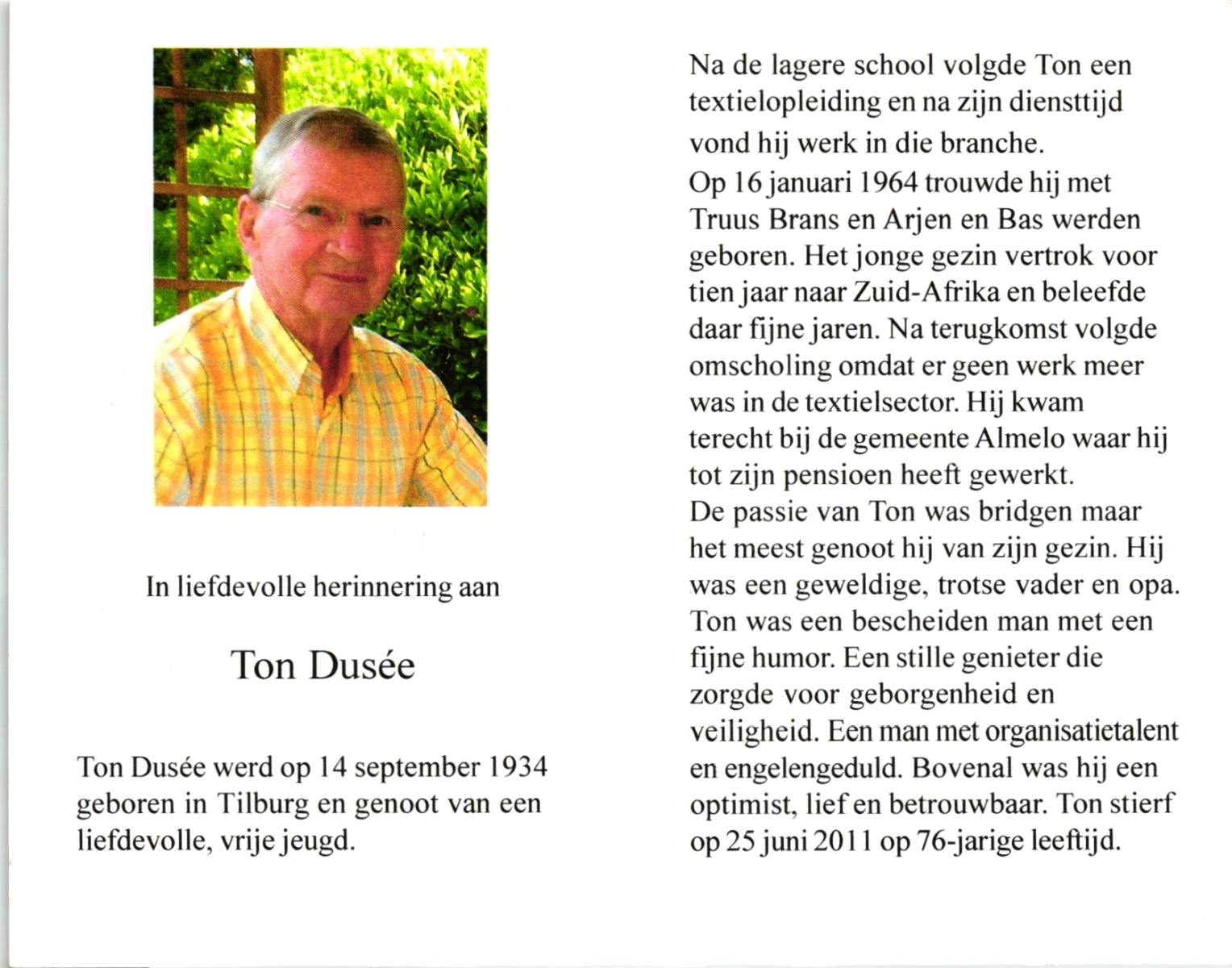 In liefdevolle herinnering aan

Ton Dusée

Ton Dusée werd op 14 september 1934 geboren in Tilburg en genoot van een liefdevolle, vrije jeugd.

Na de lagere school volgde Ton een textielopleiding en na zijn diensttijd vond hij werk in die branche.
Op 16 januari 1964 trouwde hij met Truus Brans en Arjen en Bas werden geboren. Het jonge gezin vertrok voor tien jaar naar Zuid-Afrika en beleefde daar fijne jaren. Na terugkomst volgde omscholing omdat er geen werk meer was in de textielsector. Hij kwam terecht bij de gemeente Almelo waar hij tot zijn pensioen heeft gewerkt.
De passie van Ton was bridgen maar het meest genoot hij van zijn gezin. Hij was een geweldige, trotse vader en opa. Ton was een bescheiden man met een fijne humor. Een stille genieter die zorgde voor geborgenheid en veiligheid. Een man met organisatietalent en engelengeduld. Bovenal was hij een optimist, lief en betrouwbaar. Ton stierf op 25 juni 2011 op 76-jarige leeftijd.